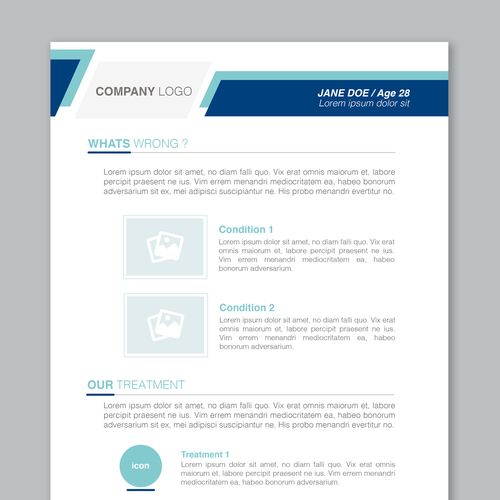 COMPANY LOGO

JANE DOE / Age 28
Lorem ipsum dolor sit

WHATS WRONG ?

Lorem ipsum dolor sit amet, no diam falli quo. Vix erat omnis maiorum et, labore percipit praesent ne ius. Vim errem menandri mediocritatem ea, habeo bonorum adversarium sit ex, mei adipisci suscipiantur ne. His probo menandri evertitur no.

Condition 1
Lorem ipsum dolor sit amet, no diam falli quo. Vix erat omnis maiorum et, labore percipit praesent ne ius. Vim errem menandri mediocritatem ea, habeo bonorum adversarium.

Condition 2
Lorem ipsum dolor sit amet, no diam falli quo. Vix erat omnis maiorum et, labore percipit praesent ne ius. Vim errem menandri mediocritatem ea, habeo bonorum adversarium.

OUR TREATMENT

Lorem ipsum dolor sit amet, no diam falli quo. Vix erat omnis maiorum et, labore percipit praesent ne ius. Vim errem menandri mediocritatem ea, habeo bonorum adversarium sit ex, mei adipisci suscipiantur ne. His probo menandri evertitur no.

icon

Treatment 1
Lorem ipsum dolor sit amet, no diam falli quo. Vix erat omnis maiorum et, labore percipit praesent ne ius. Vim errem menandri mediocritatem ea, habeo bonorum adversarium.